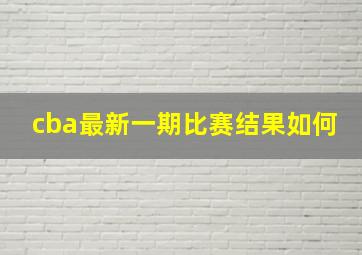 cba最新一期比赛结果如何